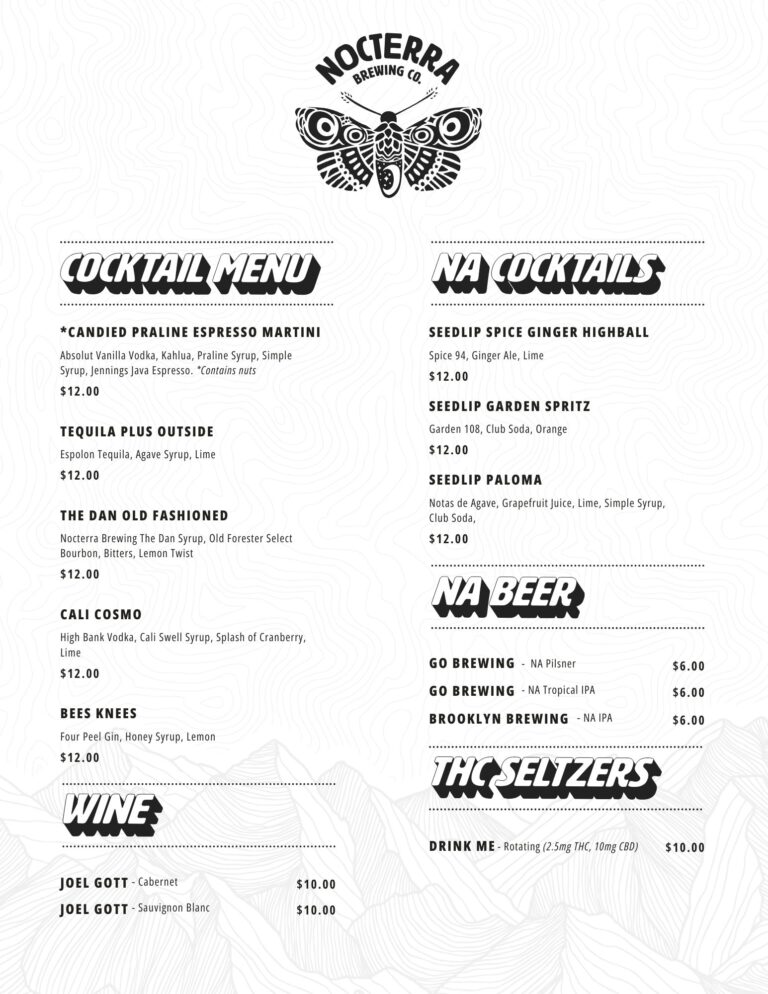 NOCTERRA
BREWING CO.

COCKTAIL MENU

*CANDIED PRALINE ESPRESSO MARTINI
Absolut Vanilla Vodka, Kahlua, Praline Syrup, Simple Syrup, Jennings Java Espresso. *Contains nuts
$12.00

TEQUILA PLUS OUTSIDE
Espolon Tequila, Agave Syrup, Lime
$12.00

THE DAN OLD FASHIONED
Nocterra Brewing The Dan Syrup, Old Forester Select Bourbon, Bitters, Lemon Twist
$12.00

CALI COSMO
High Bank Vodka, Cali Swell Syrup, Splash of Cranberry, Lime
$12.00

BEES KNEES
Four Peel Gin, Honey Syrup, Lemon
$12.00

WINE

JOEL GOTT - Cabernet $10.00
JOEL GOTT - Sauvignon Blanc $10.00

NA COCKTAILS

SEEDLIP SPICE GINGER HIGHBALL
Spice 94, Ginger Ale, Lime
$12.00

SEEDLIP GARDEN SPRITZ
Garden 108, Club Soda, Orange
$12.00

SEEDLIP PALOMA
Notas de Agave, Grapefruit Juice, Lime, Simple Syrup, Club Soda,
$12.00

NA BEER

GO BREWING - NA Pilsner $6.00
GO BREWING - NA Tropical IPA $6.00
BROOKLYN BREWING - NA IPA $6.00

THC SELTZERS

DRINK ME - Rotating (2.5mg THC, 10mg CBD) $10.00